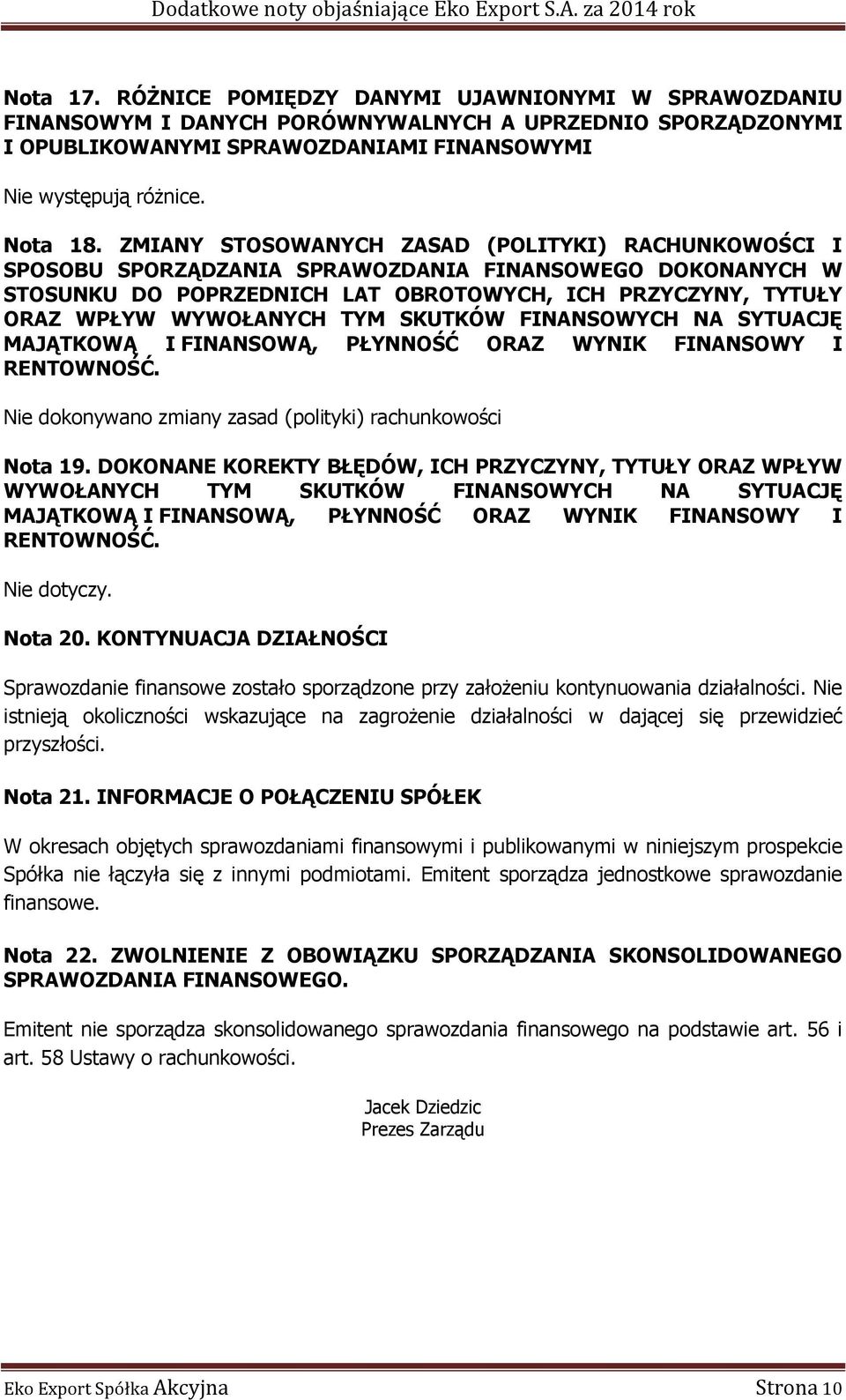 Dodatkowe noty objaśniające Eko Export S.A. za 2014 rok

Nota 17. RÓŻNICE POMIĘDZY DANYMI UJAWNIONYMI W SPRAWOZDANIU FINANSOWYM I DANYCH PORÓWNYWALNYCH A UPRZEDNIO SPORZĄDZONYMI I OPUBLIKOWANYMI SPRAWOZDANIAMI FINANSOWYMI

Nie występują różnice.

Nota 18. ZMIANY STOSOWANYCH ZASAD (POLITYKI) RACHUNKOWOŚCI I SPOSOBU SPORZĄDZANIA SPRAWOZDANIA FINANSOWEGO DOKONANYCH W STOSUNKU DO POPRZEDNICH LAT OBROTOWYCH, ICH PRZYCZYNY, TYTUŁY ORAZ WPŁYW WYWOŁANYCH TYM SKUTKÓW FINANSOWYCH NA SYTUACJĘ MAJĄTKOWĄ I FINANSOWĄ, PŁYNNOŚĆ ORAZ WYNIK FINANSOWY I RENTOWNOŚĆ.

Nie dokonywano zmiany zasad (polityki) rachunkowości

Nota 19. DOKONANE KOREKTY BŁĘDÓW, ICH PRZYCZYNY, TYTUŁY ORAZ WPŁYW WYWOŁANYCH TYM SKUTKÓW FINANSOWYCH NA SYTUACJĘ MAJĄTKOWĄ I FINANSOWĄ, PŁYNNOŚĆ ORAZ WYNIK FINANSOWY I RENTOWNOŚĆ.

Nie dotyczy.

Nota 20. KONTYNUACJA DZIAŁNOŚCI

Sprawozdanie finansowe zostało sporządzone przy założeniu kontynuowania działalności. Nie istnieją okoliczności wskazujące na zagrożenie działalności w dającej się przewidzieć przyszłości.

Nota 21. INFORMACJE O POŁĄCZENIU SPÓŁEK

W okresach objętych sprawozdaniami finansowymi i publikowanymi w niniejszym prospekcie Spółka nie łączyła się z innymi podmiotami. Emitent sporządza jednostkowe sprawozdanie finansowe.

Nota 22. ZWOLNIENIE Z OBOWIĄZKU SPORZĄDZANIA SKONSOLIDOWANEGO SPRAWOZDANIA FINANSOWEGO.

Emitent nie sporządza skonsolidowanego sprawozdania finansowego na podstawie art. 56 i art. 58 Ustawy o rachunkowości.

Jacek Dziedzic
Prezes Zarządu

Eko Export Spółka Akcyjna Strona 10